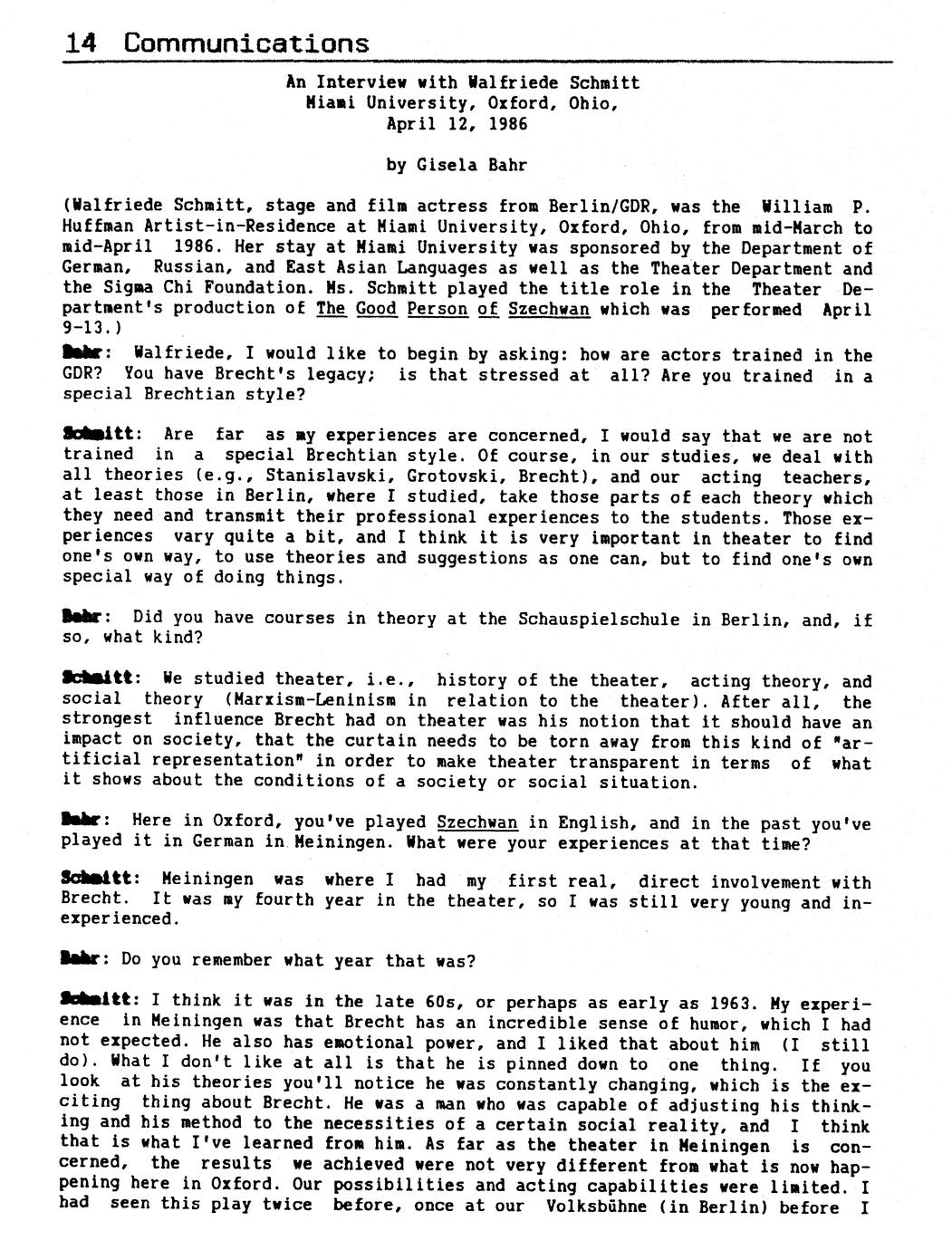 14 Communications

An Interview with Walfriede Schmitt
Miami University, Oxford, Ohio,
April 12, 1986

by Gisela Bahr

(Walfriede Schmitt, stage and film actress from Berlin/GDR, was the William P. Huffman Artist-in-Residence at Miami University, Oxford, Ohio, from mid-March to mid-April 1986. Her stay at Miami University was sponsored by the Department of German, Russian, and East Asian Languages as well as the Theater Department and the Sigma Chi Foundation. Ms. Schmitt played the title role in the Theater Department's production of The Good Person of Szechwan which was performed April 9-13.)

Bahr: Walfriede, I would like to begin by asking: how are actors trained in the GDR? You have Brecht's legacy; is that stressed at all? Are you trained in a special Brechtian style?

Schmitt: Are far as my experiences are concerned, I would say that we are not trained in a special Brechtian style. Of course, in our studies, we deal with all theories (e.g., Stanislavski, Grotovski, Brecht), and our acting teachers, at least those in Berlin, where I studied, take those parts of each theory which they need and transmit their professional experiences to the students. Those experiences vary quite a bit, and I think it is very important in theater to find one's own way, to use theories and suggestions as one can, but to find one's own special way of doing things.

Bahr: Did you have courses in theory at the Schauspielschule in Berlin, and, if so, what kind?

Schmitt: We studied theater, i.e., history of the theater, acting theory, and social theory (Marxism-Leninism in relation to the theater). After all, the strongest influence Brecht had on theater was his notion that it should have an impact on society, that the curtain needs to be torn away from this kind of "artificial representation" in order to make theater transparent in terms of what it shows about the conditions of a society or social situation.

Bahr: Here in Oxford, you've played Szechwan in English, and in the past you've played it in German in Meiningen. What were your experiences at that time?

Schmitt: Meiningen was where I had my first real, direct involvement with Brecht. It was my fourth year in the theater, so I was still very young and inexperienced.

Bahr: Do you remember what year that was?

Schmitt: I think it was in the late 60s, or perhaps as early as 1963. My experience in Meiningen was that Brecht has an incredible sense of humor, which I had not expected. He also has emotional power, and I liked that about him (I still do). What I don't like at all is that he is pinned down to one thing. If you look at his theories you'll notice he was constantly changing, which is the exciting thing about Brecht. He was a man who was capable of adjusting his thinking and his method to the necessities of a certain social reality, and I think that is what I've learned from him. As far as the theater in Meiningen is concerned, the results we achieved were not very different from what is now happening here in Oxford. Our possibilities and acting capabilities were limited. I had seen this play twice before, once at our Volksbühne (in Berlin) before I